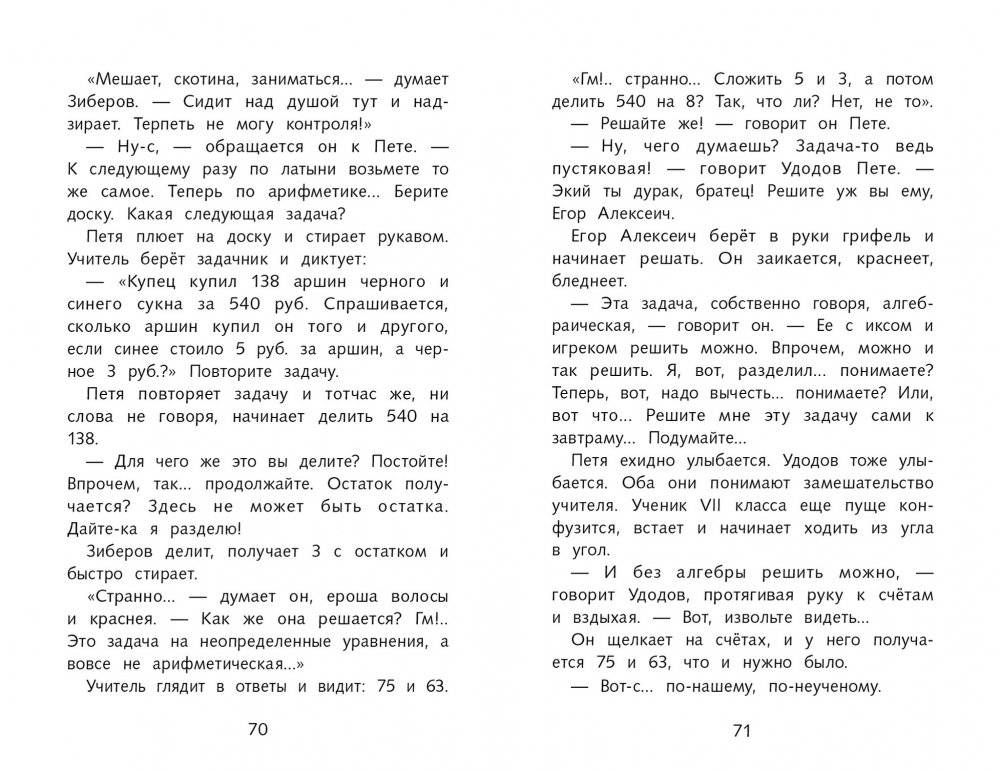 «Мешает, скотина, заниматься... — думает Зиберов. — Сидит над душой тут и надзирает. Терпеть не могу контроля!»

— Ну-с, — обращается он к Пете. — К следующему разу по латыни возьмете то же самое. Теперь по арифметике... Берите доску. Какая следующая задача?

Петя плюет на доску и стирает рукавом. Учитель берёт задачник и диктует:

— «Купец купил 138 аршин черного и синего сукна за 540 руб. Спрашивается, сколько аршин купил он того и другого, если синее стоило 5 руб. за аршин, а черное 3 руб.?» Повторите задачу.

Петя повторяет задачу и тотчас же, ни слова не говоря, начинает делить 540 на 138.

— Для чего же это вы делите? Постойте! Впрочем, так... продолжайте. Остаток получается? Здесь не может быть остатка. Дайте-ка я разделю!

Зиберов делит, получает 3 с остатком и быстро стирает.

«Странно... — думает он, ероша волосы и краснея. — Как же она решается? Гм!.. Это задача на неопределенные уравнения, а вовсе не арифметическая...»

Учитель глядит в ответы и видит: 75 и 63.

70

«Гм!.. странно... Сложить 5 и 3, а потом делить 540 на 8? Так, что ли? Нет, не то».

— Решайте же! — говорит он Пете.

— Ну, чего думаешь? Задача-то ведь пустяковая! — говорит Удодов Пете. — Экий ты дурак, братец! Решите уж вы ему, Егор Алексеич.

Егор Алексеич берёт в руки грифель и начинает решать. Он заикается, краснеет, бледнеет.

— Эта задача, собственно говоря, алгебраическая, — говорит он. — Ее с иксом и игреком решить можно. Впрочем, можно и так решить. Я, вот, разделил... понимаете? Теперь, вот, надо вычесть... понимаете? Или, вот что... Решите мне эту задачу сами к завтраму... Подумайте...

Петя ехидно улыбается. Удодов тоже улыбается. Оба они понимают замешательство учителя. Ученик VII класса еще пуще конфузится, встает и начинает ходить из угла в угол.

— И без алгебры решить можно, — говорит Удодов, протягивая руку к счётам и вздыхая. — Вот, извольте видеть...

Он щелкает на счётах, и у него получается 75 и 63, что и нужно было.

— Вот-с... по-нашему, по-неученому.

71